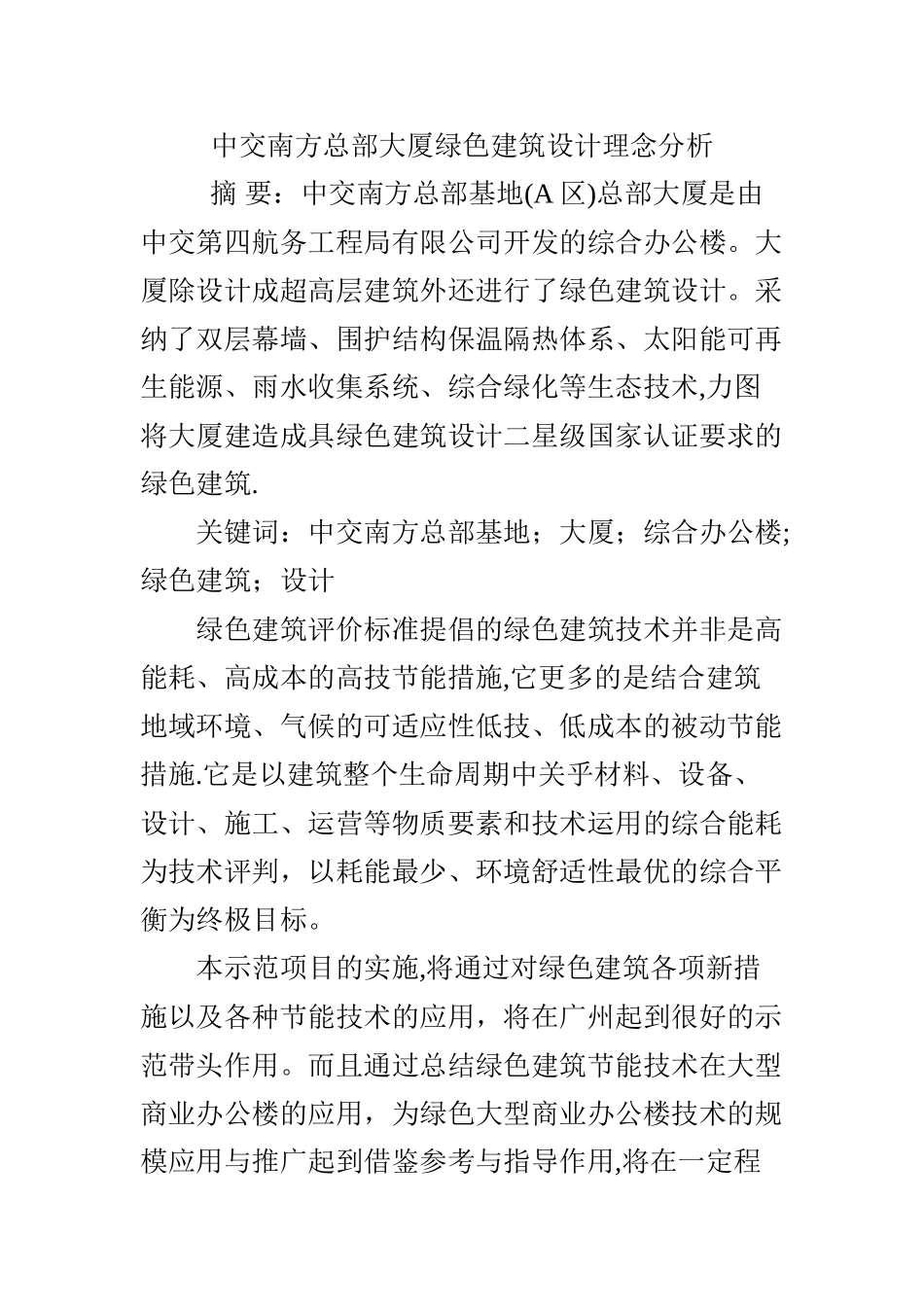 中交南方总部大厦绿色建筑设计理念分析

摘 要：中交南方总部基地(A 区)总部大厦是由中交第四航务工程局有限公司开发的综合办公楼。大厦除设计成超高层建筑外还进行了绿色建筑设计。采纳了双层幕墙、围护结构保温隔热体系、太阳能可再生能源、雨水收集系统、综合绿化等生态技术,力图将大厦建造成具绿色建筑设计二星级国家认证要求的绿色建筑.

关键词：中交南方总部基地；大厦；综合办公楼;绿色建筑；设计

绿色建筑评价标准提倡的绿色建筑技术并非是高能耗、高成本的高技节能措施,它更多的是结合建筑地域环境、气候的可适应性低技、低成本的被动节能措施.它是以建筑整个生命周期中关乎材料、设备、设计、施工、运营等物质要素和技术运用的综合能耗为技术评判，以耗能最少、环境舒适性最优的综合平衡为终极目标。

本示范项目的实施,将通过对绿色建筑各项新措施以及各种节能技术的应用，将在广州起到很好的示范带头作用。而且通过总结绿色建筑节能技术在大型商业办公楼的应用，为绿色大型商业办公楼技术的规模应用与推广起到借鉴参考与指导作用,将在一定程